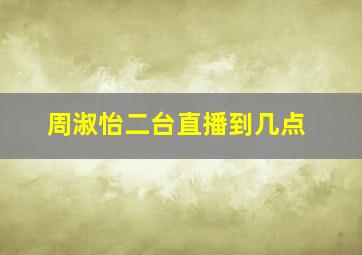 周淑怡二台直播到几点